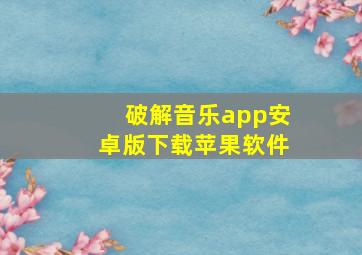 破解音乐app安卓版下载苹果软件